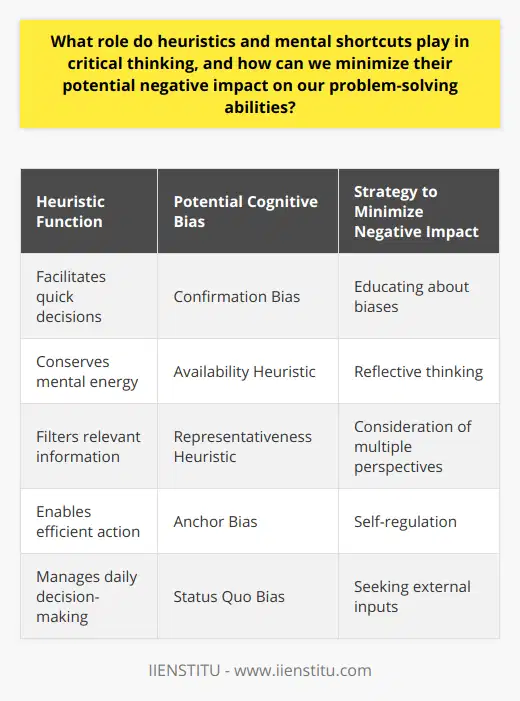 What role do heuristics and mental shortcuts play in critical thinking, and how can we minimize their potential negative impact on our problem-solving abilities?

| Heuristic Function | Potential Cognitive Bias | Strategy to Minimize Negative Impact |
|---|---|---|
| Facilitates quick decisions | Confirmation Bias | Educating about biases |
| Conserves mental energy | Availability Heuristic | Reflective thinking |
| Filters relevant information | Representativeness Heuristic | Consideration of multiple perspectives |
| Enables efficient action | Anchor Bias | Self-regulation |
| Manages daily decision-making | Status Quo Bias | Seeking external inputs |

IIENSTITU - www.iienstitu.com